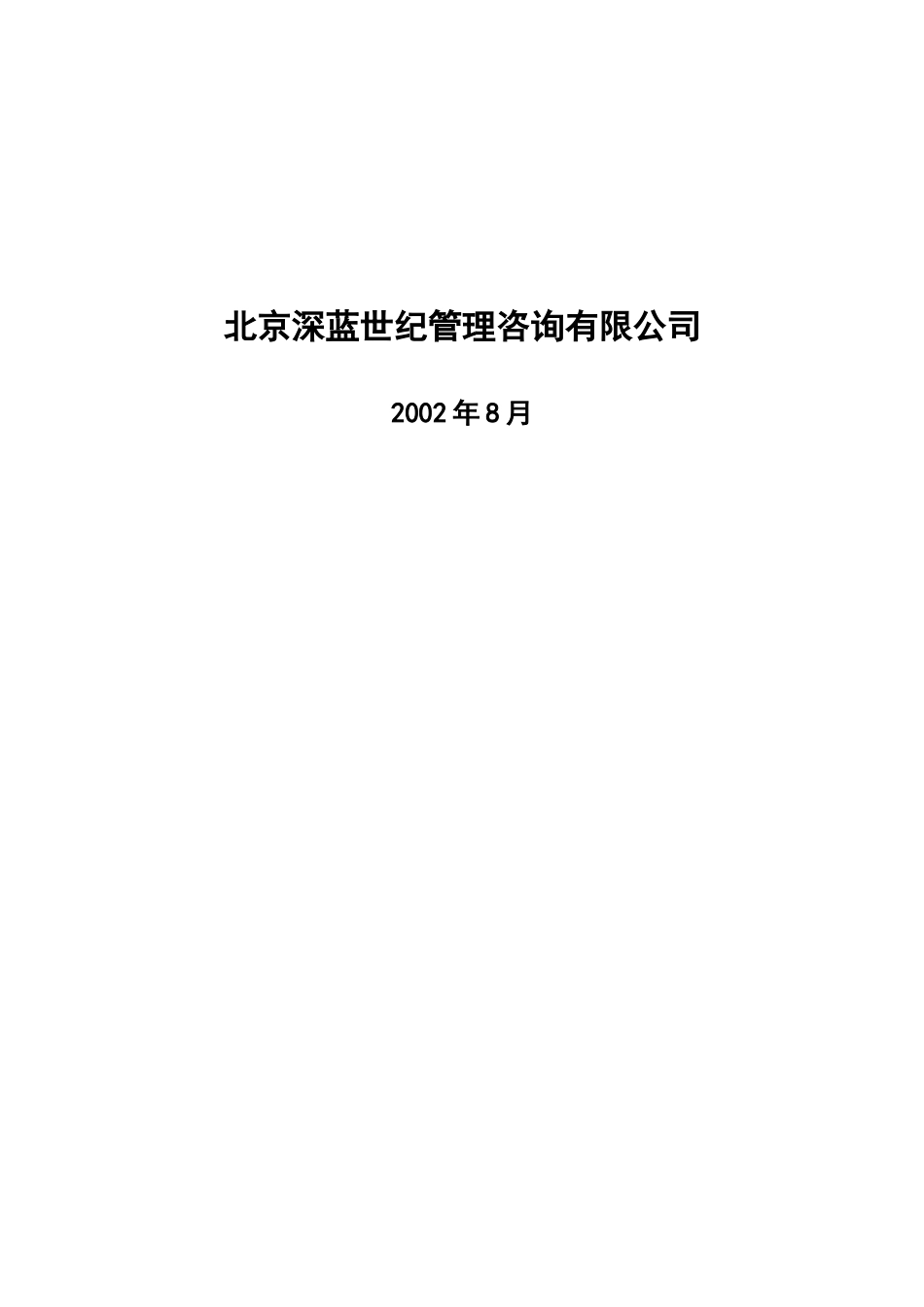 北京深蓝世纪管理咨询有限公司

2002年8月